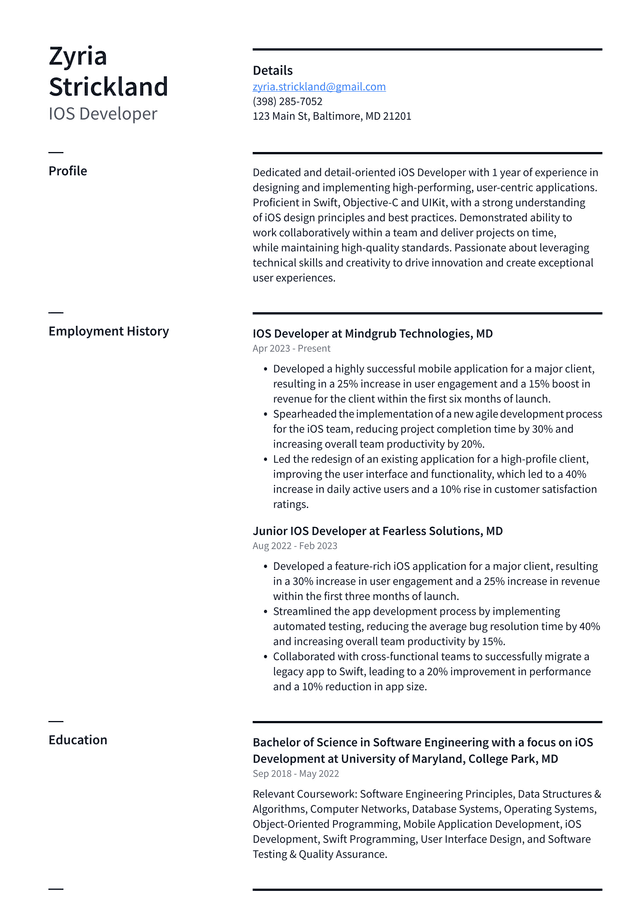 Zyria Strickland
IOS Developer

Details
zyria.strickland@gmail.com
(398) 285-7052
123 Main St, Baltimore, MD 21201

Profile

Dedicated and detail-oriented iOS Developer with 1 year of experience in designing and implementing high-performing, user-centric applications. Proficient in Swift, Objective-C and UIKit, with a strong understanding of iOS design principles and best practices. Demonstrated ability to work collaboratively within a team and deliver projects on time, while maintaining high-quality standards. Passionate about leveraging technical skills and creativity to drive innovation and create exceptional user experiences.

Employment History

IOS Developer at Mindgrub Technologies, MD
Apr 2023 - Present

• Developed a highly successful mobile application for a major client, resulting in a 25% increase in user engagement and a 15% boost in revenue for the client within the first six months of launch.
• Spearheaded the implementation of a new agile development process for the iOS team, reducing project completion time by 30% and increasing overall team productivity by 20%.
• Led the redesign of an existing application for a high-profile client, improving the user interface and functionality, which led to a 40% increase in daily active users and a 10% rise in customer satisfaction ratings.

Junior IOS Developer at Fearless Solutions, MD
Aug 2022 - Feb 2023

• Developed a feature-rich iOS application for a major client, resulting in a 30% increase in user engagement and a 25% increase in revenue within the first three months of launch.
• Streamlined the app development process by implementing automated testing, reducing the average bug resolution time by 40% and increasing overall team productivity by 15%.
• Collaborated with cross-functional teams to successfully migrate a legacy app to Swift, leading to a 20% improvement in performance and a 10% reduction in app size.

Education

Bachelor of Science in Software Engineering with a focus on iOS Development at University of Maryland, College Park, MD
Sep 2018 - May 2022

Relevant Coursework: Software Engineering Principles, Data Structures & Algorithms, Computer Networks, Database Systems, Operating Systems, Object-Oriented Programming, Mobile Application Development, iOS Development, Swift Programming, User Interface Design, and Software Testing & Quality Assurance.